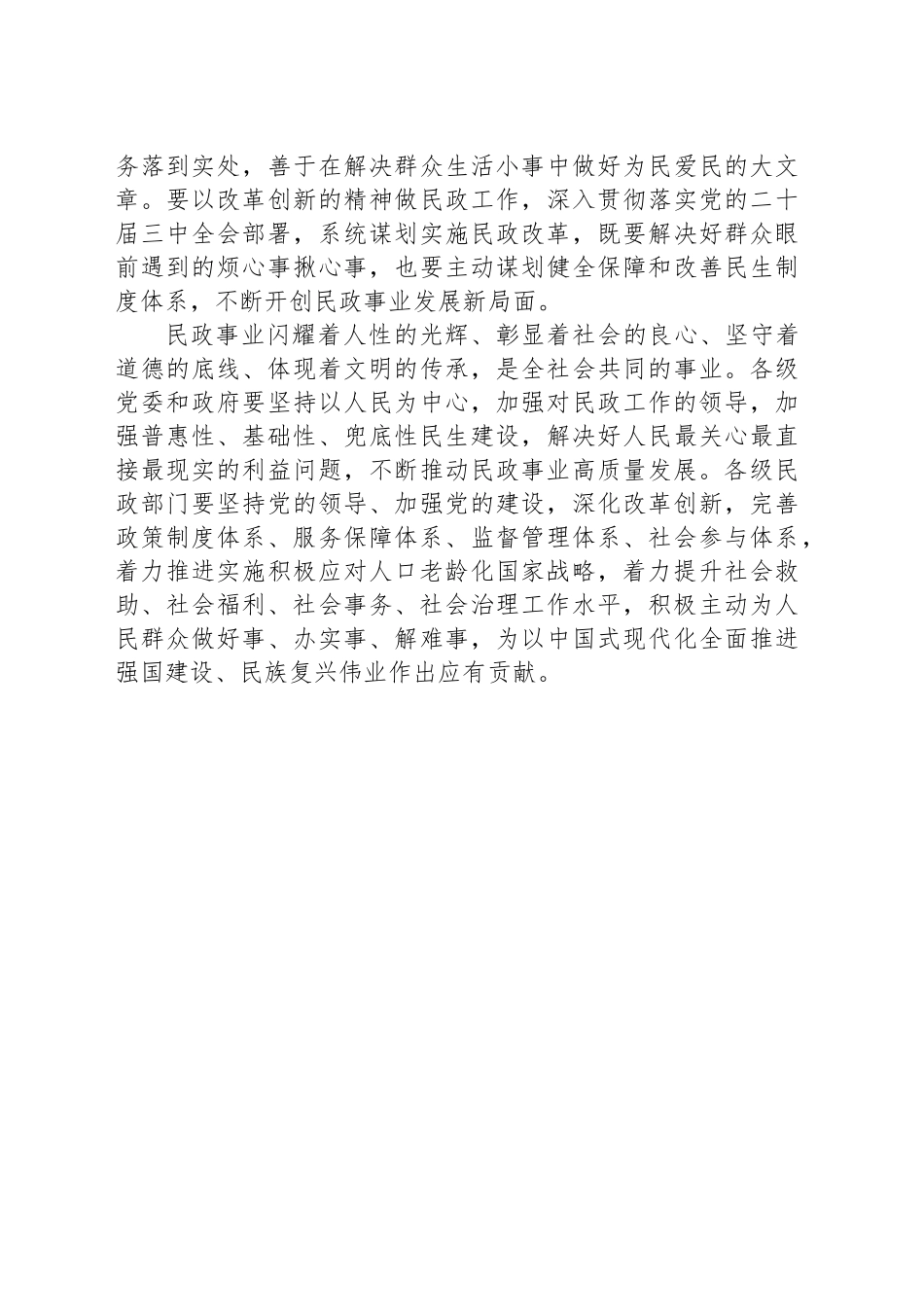 务落到实处，善于在解决群众生活小事中做好为民爱民的大文章。要以改革创新的精神做民政工作，深入贯彻落实党的二十届三中全会部署，系统谋划实施民政改革，既要解决好群众眼前遇到的烦心事揪心事，也要主动谋划健全保障和改善民生制度体系，不断开创民政事业发展新局面。

民政事业闪耀着人性的光辉、彰显着社会的良心、坚守着道德的底线、体现着文明的传承，是全社会共同的事业。各级党委和政府要坚持以人民为中心，加强对民政工作的领导，加强普惠性、基础性、兜底性民生建设，解决好人民最关心最直接最现实的利益问题，不断推动民政事业高质量发展。各级民政部门要坚持党的领导、加强党的建设，深化改革创新，完善政策制度体系、服务保障体系、监督管理体系、社会参与体系，着力推进实施积极应对人口老龄化国家战略，着力提升社会救助、社会福利、社会事务、社会治理工作水平，积极主动为人民群众做好事、办实事、解难事，为以中国式现代化全面推进强国建设、民族复兴伟业作出应有贡献。